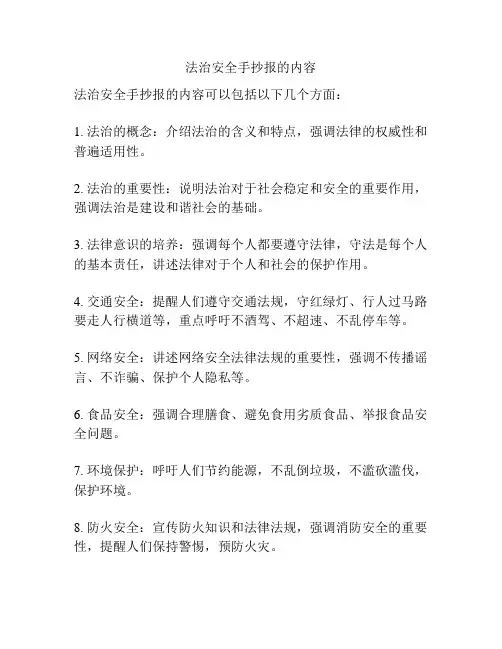 法治安全手抄报的内容

法治安全手抄报的内容可以包括以下几个方面：

1. 法治的概念：介绍法治的含义和特点，强调法律的权威性和普遍适用性。

2. 法治的重要性：说明法治对于社会稳定和安全的重要作用，强调法治是建设和谐社会的基础。

3. 法律意识的培养：强调每个人都要遵守法律，守法是每个人的基本责任，讲述法律对于个人和社会的保护作用。

4. 交通安全：提醒人们遵守交通法规，守红绿灯、行人过马路要走人行横道等，重点呼吁不酒驾、不超速、不乱停车等。

5. 网络安全：讲述网络安全法律法规的重要性，强调不传播谣言、不诈骗、保护个人隐私等。

6. 食品安全：强调合理膳食、避免食用劣质食品、举报食品安全问题。

7. 环境保护：呼吁人们节约能源，不乱倒垃圾，不滥砍滥伐，保护环境。

8. 防火安全：宣传防火知识和法律法规，强调消防安全的重要性，提醒人们保持警惕，预防火灾。